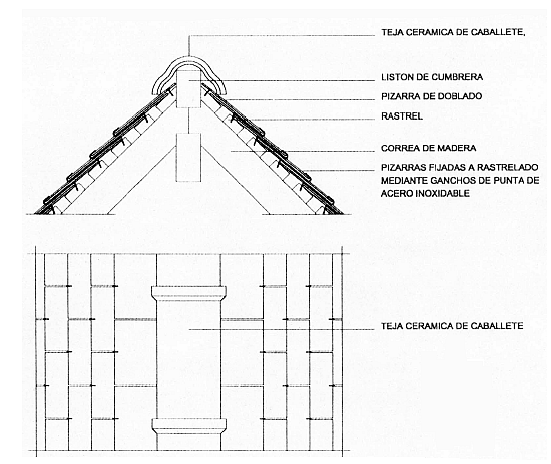 TEJA CERAMICA DE CABALLETE,

LISTON DE CUMBRERA

PIZARRA DE DOBLADO

RASTREL

CORREA DE MADERA

PIZARRAS FIJADAS A RASTRELADO MEDIANTE GANCHOS DE PUNTA DE ACERO INOXIDABLE

TEJA CERAMICA DE CABALLETE